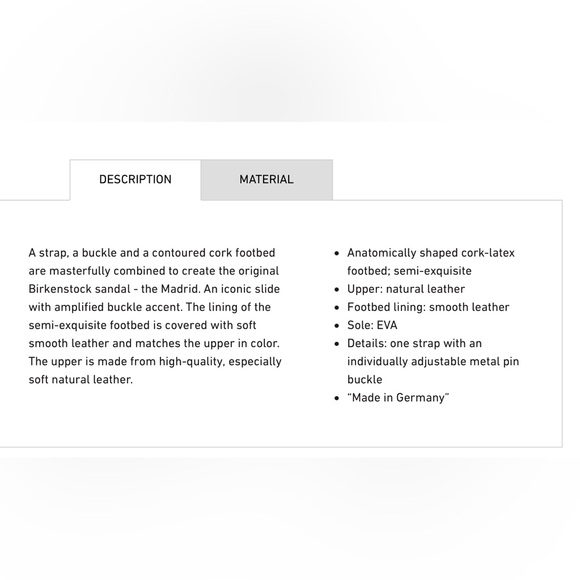 DESCRIPTION

MATERIAL

A strap, a buckle and a contoured cork footbed are masterfully combined to create the original Birkenstock sandal - the Madrid. An iconic slide with amplified buckle accent. The lining of the semi-exquisite footbed is covered with soft smooth leather and matches the upper in color. The upper is made from high-quality, especially soft natural leather.

- Anatomically shaped cork-latex footbed; semi-exquisite
- Upper: natural leather
- Footbed lining: smooth leather
- Sole: EVA
- Details: one strap with an individually adjustable metal pin buckle
- "Made in Germany"